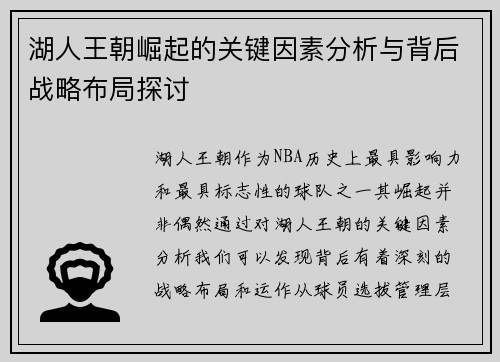 湖人王朝崛起的关键因素分析与背后战略布局探讨

湖人王朝作为NBA历史上最具影响力和最具标志性的球队之一其崛起并非偶然通过对湖人王朝的关键因素分析我们可以发现背后有着深刻的战略布局和运作从球员选拔管理层